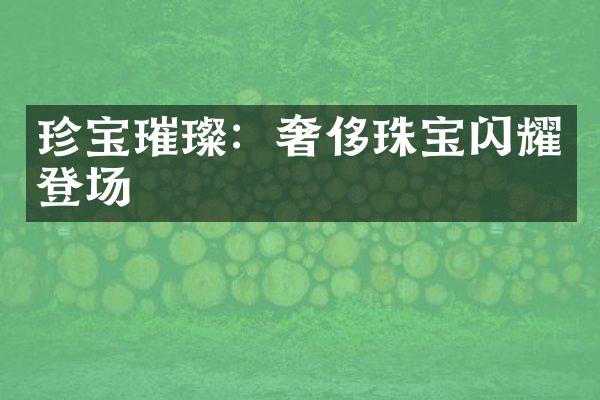 珍宝璀璨：奢侈珠宝闪耀登场